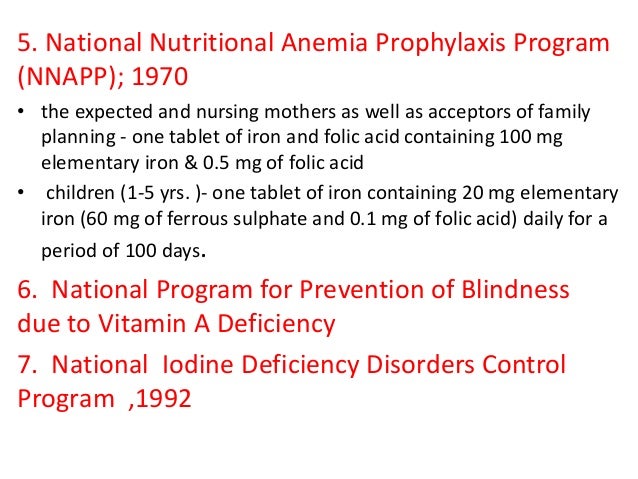 5. National Nutritional Anemia Prophylaxis Program (NNAPP); 1970

• the expected and nursing mothers as well as acceptors of family planning - one tablet of iron and folic acid containing 100 mg elementary iron & 0.5 mg of folic acid
• children (1-5 yrs. )- one tablet of iron containing 20 mg elementary iron (60 mg of ferrous sulphate and 0.1 mg of folic acid) daily for a period of 100 days.

6. National Program for Prevention of Blindness due to Vitamin A Deficiency

7. National Iodine Deficiency Disorders Control Program ,1992